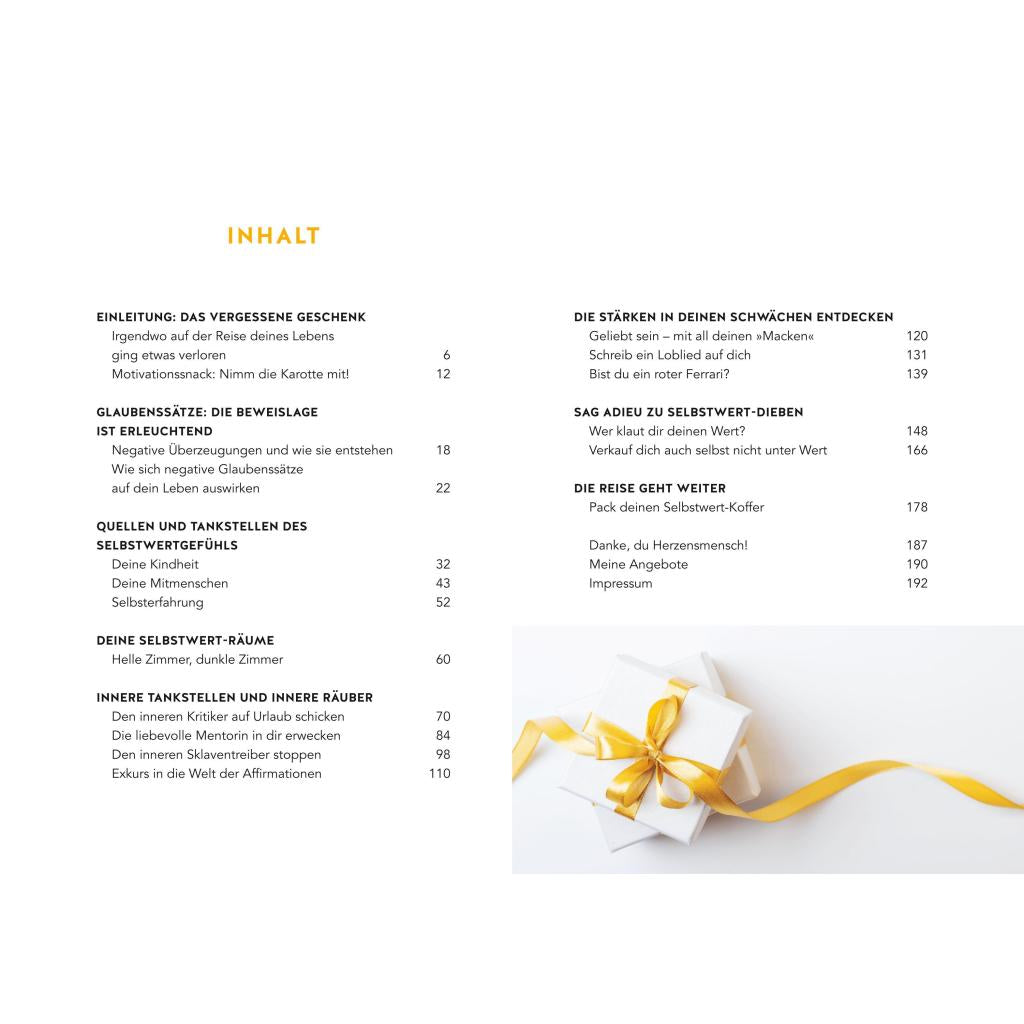 INHALT

EINLEITUNG: DAS VERGESSENE GESCHENK
Irgendwo auf der Reise deines Lebens ging etwas verloren 6
Motivationssnack: Nimm die Karotte mit! 12

GLAUBENSSÄTZE: DIE BEWEISLAGE IST ERLEUCHTEND
Negative Überzeugungen und wie sie entstehen 18
Wie sich negative Glaubenssätze auf dein Leben auswirken 22

QUELLEN UND TANKSTELLEN DES SELBSTWERTGEFÜHLS
Deine Kindheit 32
Deine Mitmenschen 43
Selbsterfahrung 52

DEINE SELBSTWERT-RÄUME
Helle Zimmer, dunkle Zimmer 60

INNERE TANKSTELLEN UND INNERE RÄUBER
Den inneren Kritiker auf Urlaub schicken 70
Die liebevolle Mentorin in dir erwecken 84
Den inneren Sklaventreiber stoppen 98
Exkurs in die Welt der Affirmationen 110

DIE STÄRKEN IN DEINEN SCHWÄCHEN ENTDECKEN
Geliebt sein – mit all deinen »Macken« 120
Schreib ein Loblied auf dich 131
Bist du ein roter Ferrari? 139

SAG ADIEU ZU SELBSTWERT-DIEBEN
Wer klaut dir deinen Wert? 148
Verkauf dich auch selbst nicht unter Wert 166

DIE REISE GEHT WEITER
Pack deinen Selbstwert-Koffer 178

Danke, du Herzensmensch! 187
Meine Angebote 190
Impressum 192